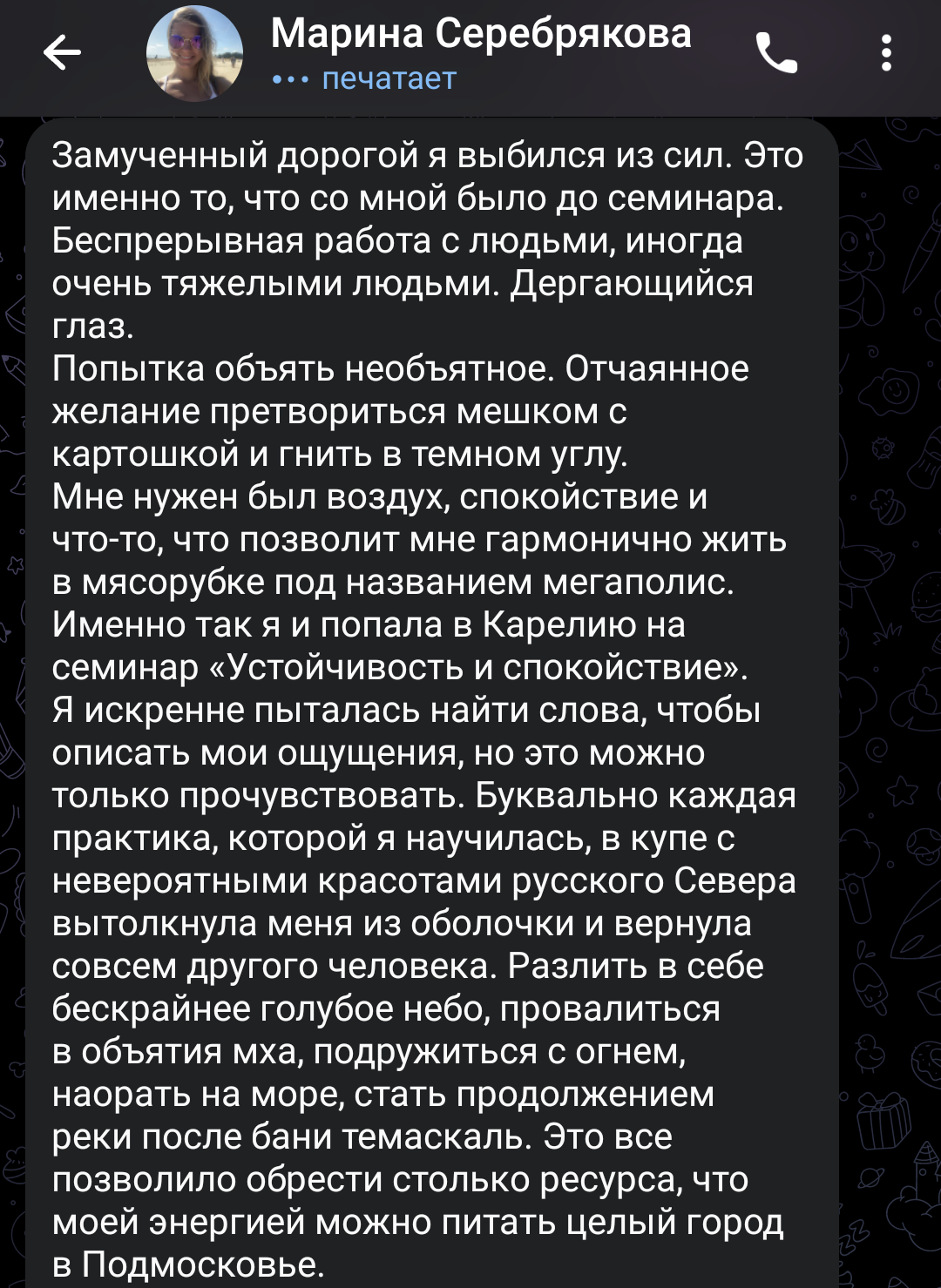 Марина Серебрякова
••• печатает

Замученный дорогой я выбился из сил. Это именно то, что со мной было до семинара. Беспрерывная работа с людьми, иногда очень тяжелыми людьми. Дергающийся глаз.
Попытка объять необъятное. Отчаянное желание претвориться мешком с картошкой и гнить в темном углу.
Мне нужен был воздух, спокойствие и что-то, что позволит мне гармонично жить в мясорубке под названием мегаполис.
Именно так я и попала в Карелию на семинар «Устойчивость и спокойствие».
Я искренне пыталась найти слова, чтобы описать мои ощущения, но это можно только прочувствовать. Буквально каждая практика, которой я научилась, в купе с невероятными красотами русского Севера вытолкнула меня из оболочки и вернула совсем другого человека. Разлить в себе бескрайнее голубое небо, провалиться в объятия мха, подружиться с огнем, наорать на море, стать продолжением реки после бани темаскаль. Это все позволило обрести столько ресурса, что моей энергией можно питать целый город в Подмосковье.